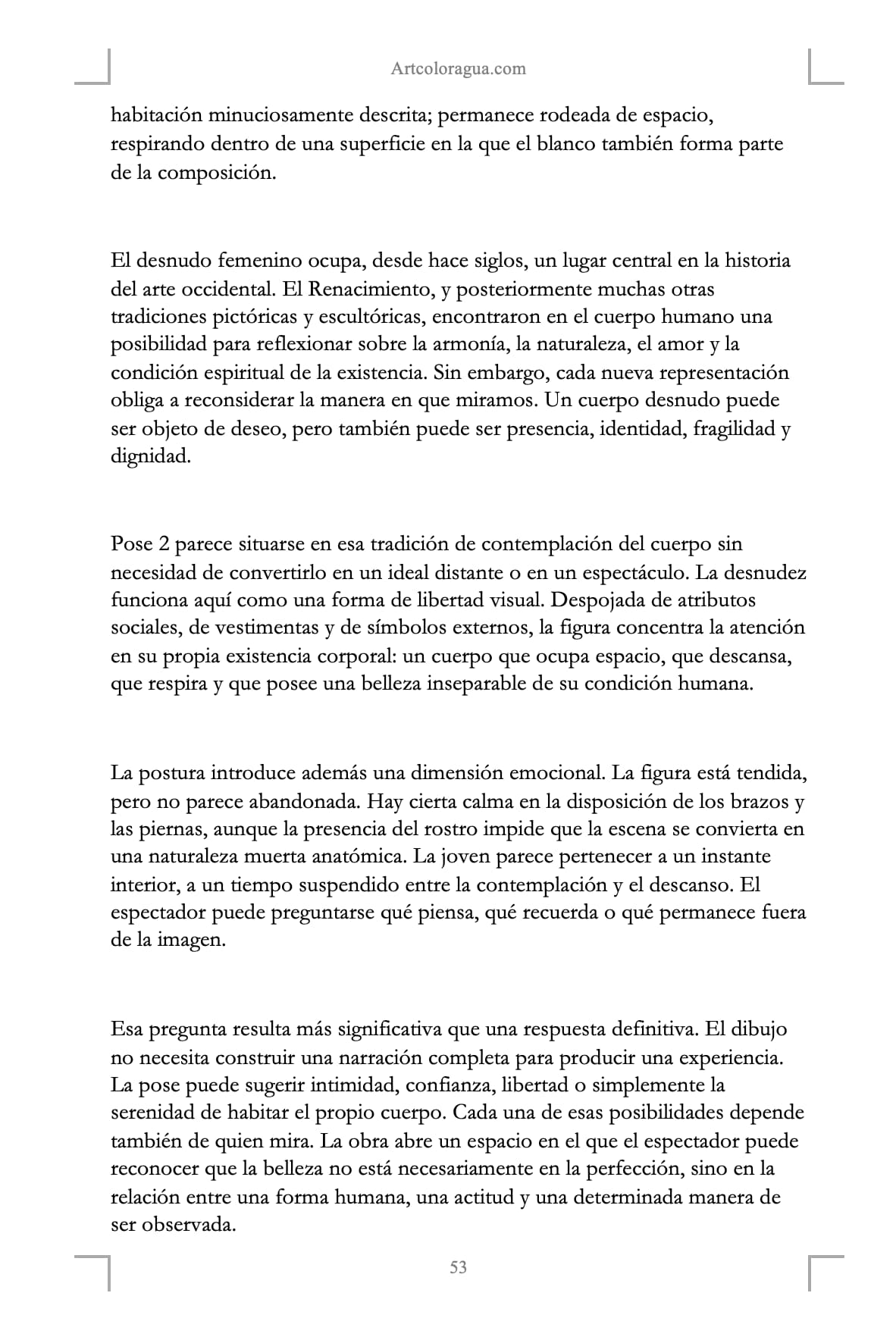 Artcoloragua.com

habitación minuciosamente descrita; permanece rodeada de espacio, respirando dentro de una superficie en la que el blanco también forma parte de la composición.

El desnudo femenino ocupa, desde hace siglos, un lugar central en la historia del arte occidental. El Renacimiento, y posteriormente muchas otras tradiciones pictóricas y escultóricas, encontraron en el cuerpo humano una posibilidad para reflexionar sobre la armonía, la naturaleza, el amor y la condición espiritual de la existencia. Sin embargo, cada nueva representación obliga a reconsiderar la manera en que miramos. Un cuerpo desnudo puede ser objeto de deseo, pero también puede ser presencia, identidad, fragilidad y dignidad.

Pose 2 parece situarse en esa tradición de contemplación del cuerpo sin necesidad de convertirlo en un ideal distante o en un espectáculo. La desnudez funciona aquí como una forma de libertad visual. Despojada de atributos sociales, de vestimentas y de símbolos externos, la figura concentra la atención en su propia existencia corporal: un cuerpo que ocupa espacio, que descansa, que respira y que posee una belleza inseparable de su condición humana.

La postura introduce además una dimensión emocional. La figura está tendida, pero no parece abandonada. Hay cierta calma en la disposición de los brazos y las piernas, aunque la presencia del rostro impide que la escena se convierta en una naturaleza muerta anatómica. La joven parece pertenecer a un instante interior, a un tiempo suspendido entre la contemplación y el descanso. El espectador puede preguntarse qué piensa, qué recuerda o qué permanece fuera de la imagen.

Esa pregunta resulta más significativa que una respuesta definitiva. El dibujo no necesita construir una narración completa para producir una experiencia. La pose puede sugerir intimidad, confianza, libertad o simplemente la serenidad de habitar el propio cuerpo. Cada una de esas posibilidades depende también de quien mira. La obra abre un espacio en el que el espectador puede reconocer que la belleza no está necesariamente en la perfección, sino en la relación entre una forma humana, una actitud y una determinada manera de ser observada.

53